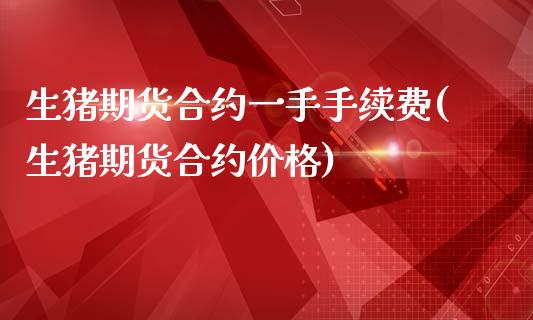 生猪期货合约一手手续费(生猪期货合约价格)